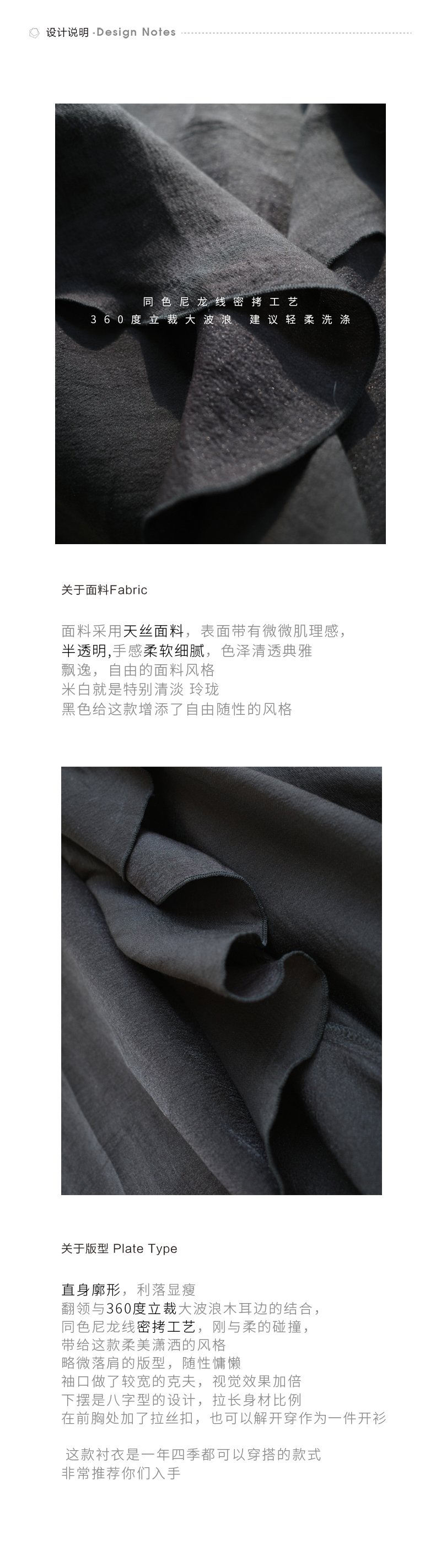 设计说明 ·Design Notes

同色尼龙线密拷工艺
360度立裁大波浪 建议轻柔洗涤

关于面料Fabric

面料采用天丝面料，表面带有微微肌理感，
半透明,手感柔软细腻，色泽清透典雅
飘逸，自由的面料风格
米白就是特别清淡 玲珑
黑色给这款增添了自由随性的风格

关于版型 Plate Type

直身廓形，利落显瘦
翻领与360度立裁大波浪木耳边的结合，
同色尼龙线密拷工艺，刚与柔的碰撞，
带给这款柔美潇洒的风格
略微落肩的版型，随性慵懒
袖口做了较宽的克夫，视觉效果加倍
下摆是八字型的设计，拉长身材比例
在前胸处加了拉丝扣，也可以解开穿作为一件开衫

这款衬衣是一年四季都可以穿搭的款式
非常推荐你们入手